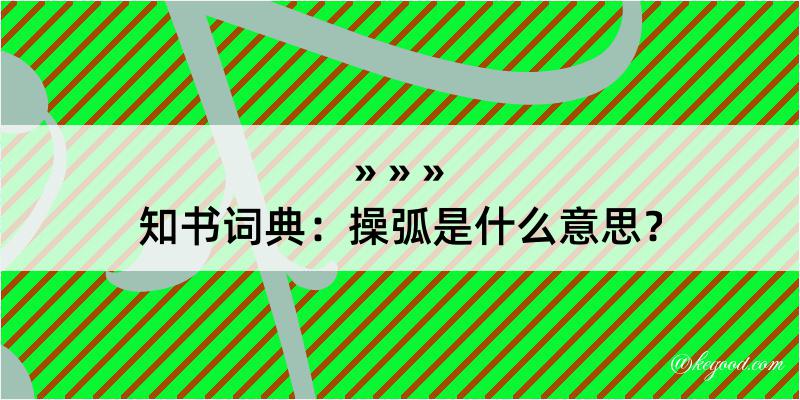 » » »
知书词典：操弧是什么意思？

@kegood.com